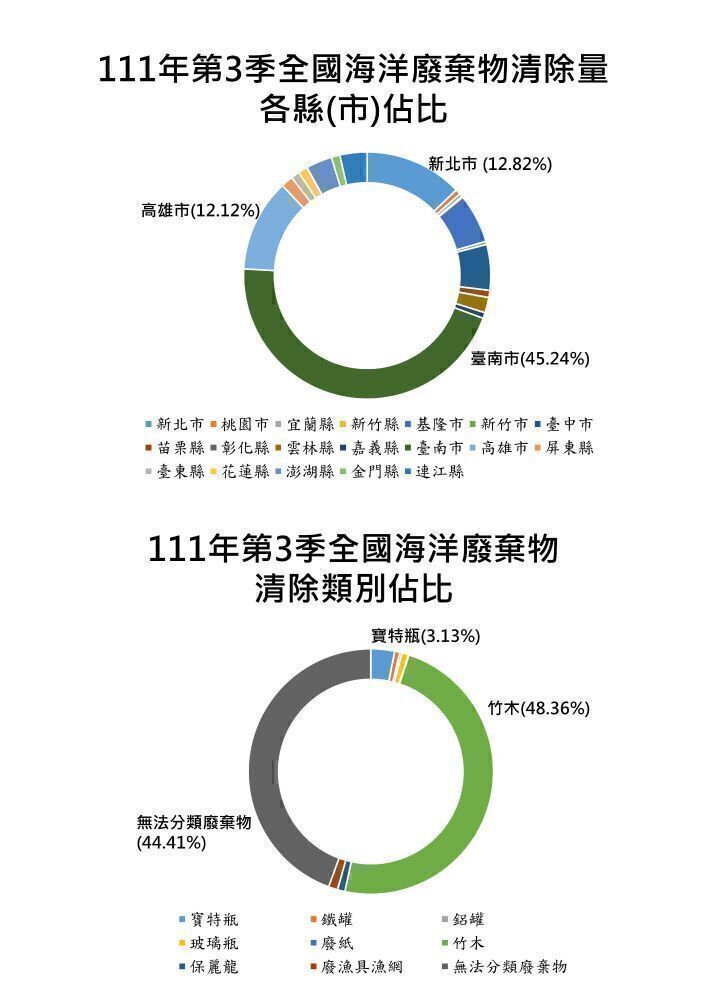 111年第3季全國海洋廢棄物清除量各縣(市)佔比

新北市 (12.82%)
高雄市(12.12%)
臺南市(45.24%)

新北市 桃園市 宜蘭縣 新竹縣 基隆市 新竹市 臺中市 苗栗縣 彰化縣 雲林縣 嘉義縣 臺南市 高雄市 屏東縣 臺東縣 花蓮縣 澎湖縣 金門縣 連江縣

111年第3季全國海洋廢棄物清除類別佔比

寶特瓶(3.13%)
竹木(48.36%)
無法分類廢棄物 (44.41%)

寶特瓶 鐵罐 鋁罐
玻璃瓶 廢紙 竹木
保麗龍 廢漁具漁網 無法分類廢棄物